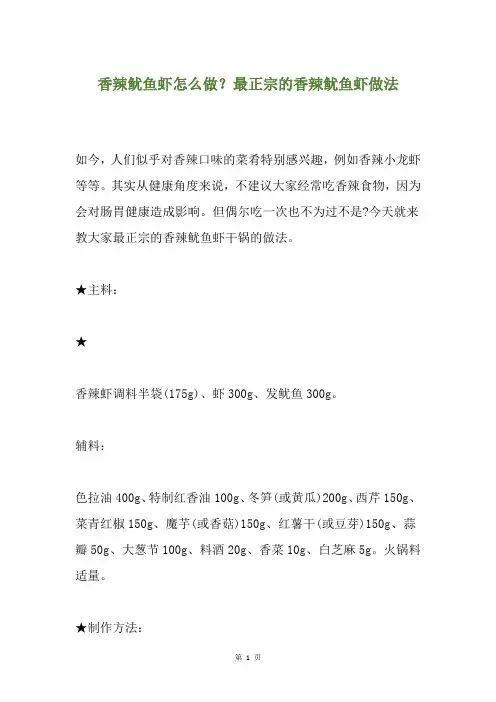 香辣鱿鱼虾怎么做？最正宗的香辣鱿鱼虾做法

如今，人们似乎对香辣口味的菜肴特别感兴趣，例如香辣小龙虾等等。其实从健康角度来说，不建议大家经常吃香辣食物，因为会对肠胃健康造成影响。但偶尔吃一次也不为过不是?今天就来教大家最正宗的香辣鱿鱼虾干锅的做法。

★主料：

★

香辣虾调料半袋(175g)、虾 300g、发鱿鱼 300g。

辅料：

色拉油 400g、特制红香油 100g、冬笋(或黄瓜)200g、西芹 150g、菜青红椒 150g、魔芋(或香菇)150g、红薯干(或豆芽)150g、蒜瓣 50g、大葱节 100g、料酒 20g、香菜 10g、白芝麻 5g。火锅料适量。

★制作方法：

第 1 页